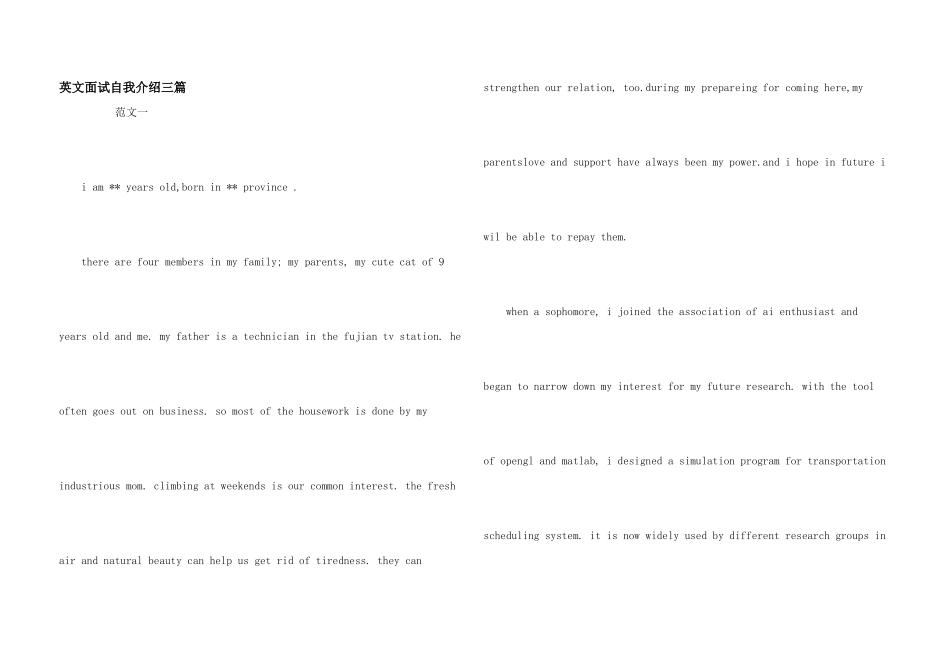 英文面试自我介绍三篇

范文一

i am ** years old,born in ** province .

there are four members in my family; my parents, my cute cat of 9 years old and me. my father is a technician in the fujian tv station. he often goes out on business. so most of the housework is done by my industrious mom. climbing at weekends is our common interest. the fresh air and natural beauty can help us get rid of tiredness. they can strengthen our relation, too.during my prepareing for coming here,my parentslove and support have always been my power.and i hope in future i wil be able to repay them.

when a sophomore, i joined the association of ai enthusiast and began to narrow down my interest for my future research. with the tool of opengl and matlab, i designed a simulation program for transportation scheduling system. it is now widely used by different research groups in